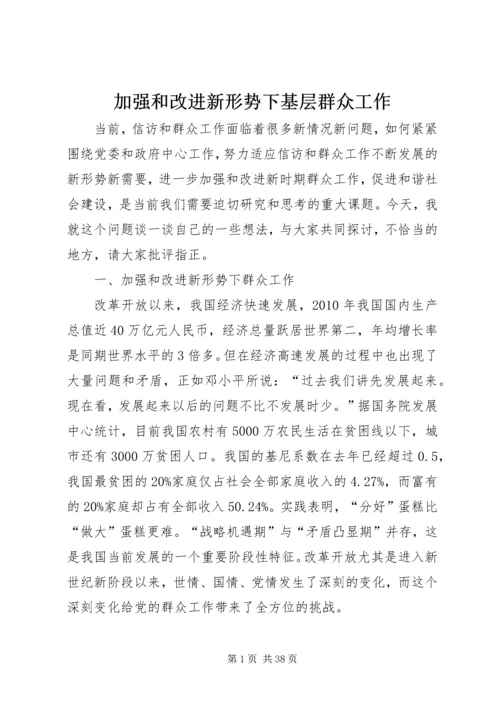 加强和改进新形势下基层群众工作

当前，信访和群众工作面临着很多新情况新问题，如何紧紧围绕党委和政府中心工作，努力适应信访和群众工作不断发展的新形势新需要，进一步加强和改进新时期群众工作，促进和谐社会建设，是当前我们需要迫切研究和思考的重大课题。今天，我就这个问题谈一谈自己的一些想法，与大家共同探讨，不恰当的地方，请大家批评指正。

一、加强和改进新形势下群众工作

改革开放以来，我国经济快速发展，2010年我国国内生产总值近40万亿元人民币，经济总量跃居世界第二，年均增长率是同期世界水平的3倍多。但在经济高速发展的过程中也出现了大量问题和矛盾，正如邓小平所说：“过去我们讲先发展起来。现在看，发展起来以后的问题不比不发展时少。”据国务院发展中心统计，目前我国农村有5000万农民生活在贫困线以下，城市还有3000万贫困人口。我国的基尼系数在去年已经超过0.5，我国最贫困的20%家庭仅占社会全部家庭收入的4.27%，而富有的20%家庭却占有全部收入50.24%。实践表明，“分好”蛋糕比“做大”蛋糕更难。“战略机遇期”与“矛盾凸显期”并存，这是我国当前发展的一个重要阶段性特征。改革开放尤其是进入新世纪新阶段以来，世情、国情、党情发生了深刻的变化，而这个深刻变化给党的群众工作带来了全方位的挑战。

第1页 共38页